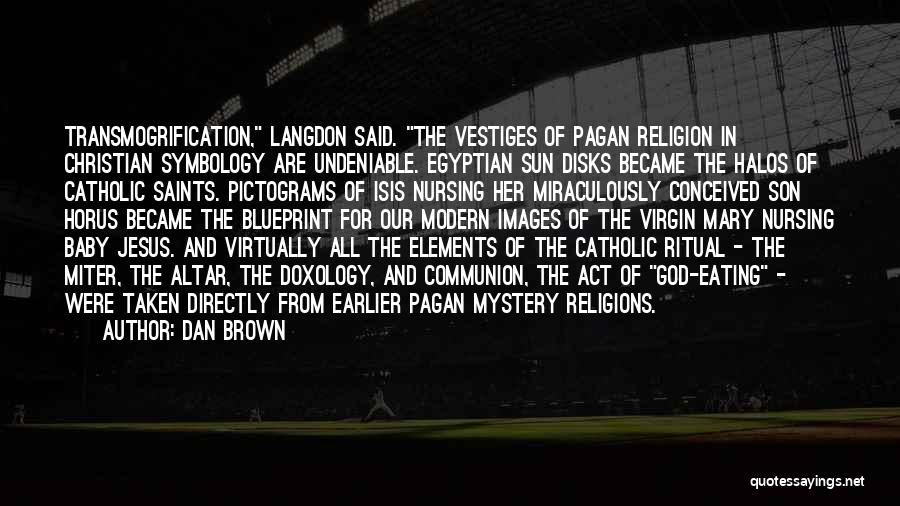 TRANSMOGRIFICATION," LANGDON SAID. "THE VESTIGES OF PAGAN RELIGION IN CHRISTIAN SYMBOLOGY ARE UNDENIABLE. EGYPTIAN SUN DISKS BECAME THE HALOS OF CATHOLIC SAINTS. PICTOGRAMS OF ISIS NURSING HER MIRACULOUSLY CONCEIVED SON HORUS BECAME THE BLUEPRINT FOR OUR MODERN IMAGES OF THE VIRGIN MARY NURSING BABY JESUS. AND VIRTUALLY ALL THE ELEMENTS OF THE CATHOLIC RITUAL - THE MITER, THE ALTAR, THE DOXOLOGY, AND COMMUNION, THE ACT OF "GOD-EATING" - WERE TAKEN DIRECTLY FROM EARLIER PAGAN MYSTERY RELIGIONS.

AUTHOR: DAN BROWN

quotessayings.net